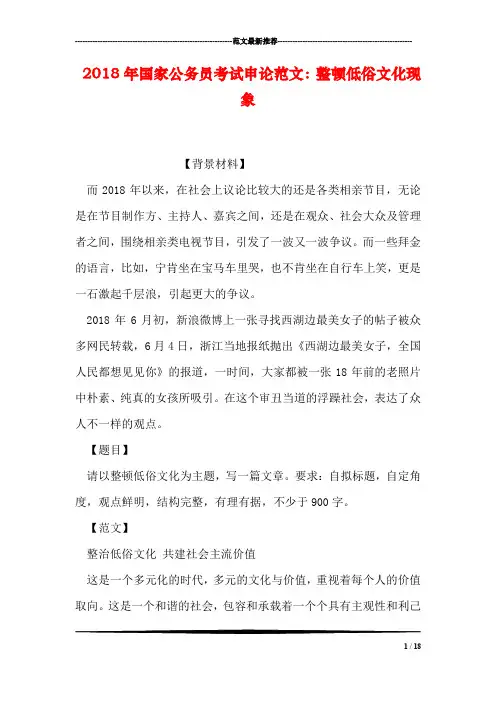 范文最新推荐

2018年国家公务员考试申论范文：整顿低俗文化现象

【背景材料】

而2018年以来，在社会上议论比较大的还是各类相亲节目，无论是在节目制作方、主持人、嘉宾之间，还是在观众、社会大众及管理者之间，围绕相亲类电视节目，引发了一波又一波争议。而一些拜金的语言，比如，宁肯坐在宝马车里哭，也不肯坐在自行车上笑，更是一石激起千层浪，引起更大的争议。

2018年6月初，新浪微博上一张寻找西湖边最美女子的帖子被众多网民转载，6月4日，浙江当地报纸抛出《西湖边最美女子，全国人民都想见见你》的报道，一时间，大家都被一张18年前的老照片中朴素、纯真的女孩所吸引。在这个审丑当道的浮躁社会，表达了众人不一样的观点。

【题目】

请以整顿低俗文化为主题，写一篇文章。要求：自拟标题，自定角度，观点鲜明，结构完整，有理有据，不少于900字。

【范文】

整治低俗文化 共建社会主流价值

这是一个多元化的时代，多元的文化与价值，重视着每个人的价值取向。这是一个和谐的社会，包容和承载着一个个具有主观性和利己

1 / 18